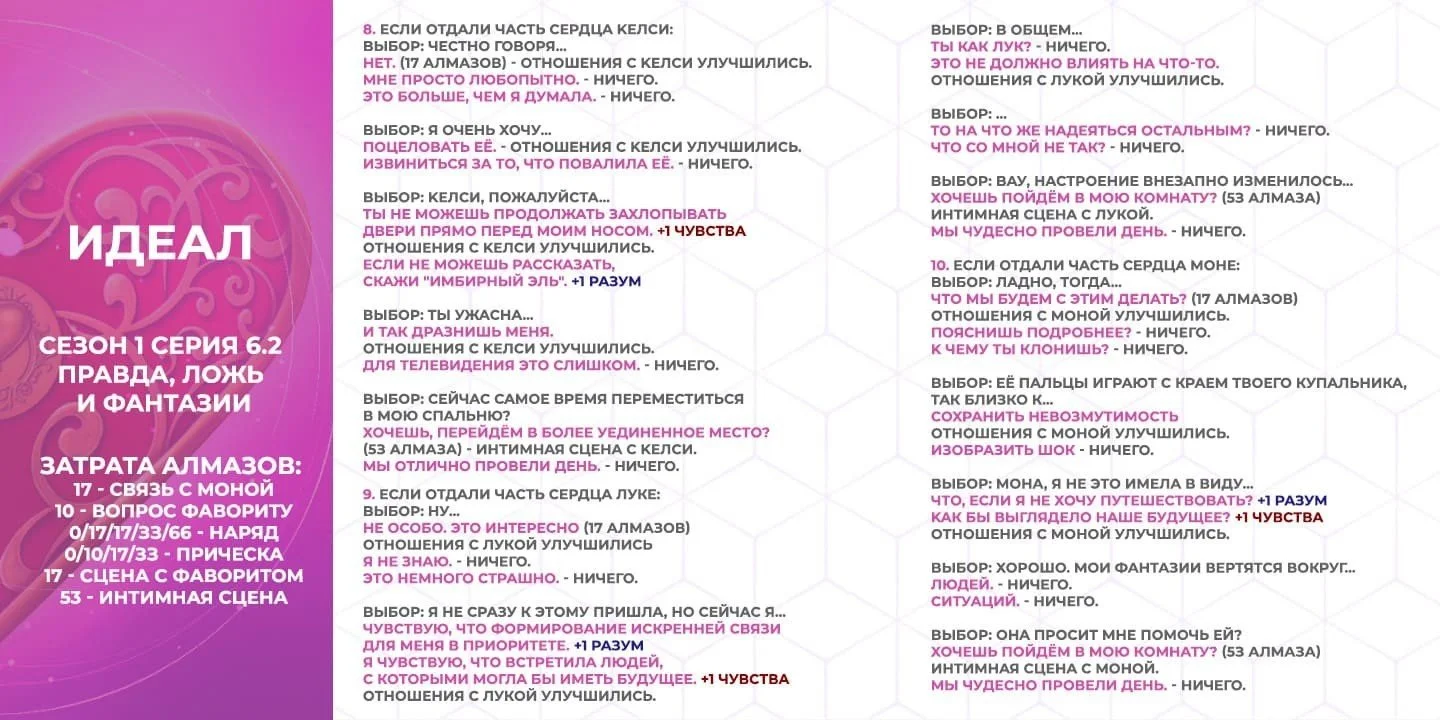 ИДЕАЛ

СЕЗОН 1 СЕРИЯ 6.2
ПРАВДА, ЛОЖЬ
И ФАНТАЗИИ

ЗАТРАТА АЛМАЗОВ:
17 - СВЯЗЬ С МОНОЙ
10 - ВОПРОС ФАВОРИТУ
0/17/17/33/66 - НАРЯД
0/10/17/33 - ПРИЧЕСКА
17 - СЦЕНА С ФАВОРИТОМ
53 - ИНТИМНАЯ СЦЕНА

8. ЕСЛИ ОТДАЛИ ЧАСТЬ СЕРДЦА КЕЛСИ:
ВЫБОР: ЧЕСТНО ГОВОРЯ...
НЕТ. (17 АЛМАЗОВ) - ОТНОШЕНИЯ С КЕЛСИ УЛУЧШИЛИСЬ.
МНЕ ПРОСТО ЛЮБОПЫТНО. - НИЧЕГО.
ЭТО БОЛЬШЕ, ЧЕМ Я ДУМАЛА. - НИЧЕГО.

ВЫБОР: Я ОЧЕНЬ ХОЧУ...
ПОЦЕЛОВАТЬ ЕЁ. - ОТНОШЕНИЯ С КЕЛСИ УЛУЧШИЛИСЬ.
ИЗВИНИТЬСЯ ЗА ТО, ЧТО ПОВАЛИЛА ЕЁ. - НИЧЕГО.

ВЫБОР: КЕЛСИ, ПОЖАЛУЙСТА...
ТЫ НЕ МОЖЕШЬ ПРОДОЛЖАТЬ ЗАХЛОПЫВАТЬ ДВЕРИ ПРЯМО ПЕРЕД МОИМ НОСОМ. +1 ЧУВСТВА
ОТНОШЕНИЯ С КЕЛСИ УЛУЧШИЛИСЬ.
ЕСЛИ НЕ МОЖЕШЬ РАССКАЗАТЬ, СКАЖИ "ИМБИРНЫЙ ЭЛЬ". +1 РАЗУМ

ВЫБОР: ТЫ УЖАСНА...
И ТАК ДРАЗНИШЬ МЕНЯ.
ОТНОШЕНИЯ С КЕЛСИ УЛУЧШИЛИСЬ.
ДЛЯ ТЕЛЕВИДЕНИЯ ЭТО СЛИШКОМ. - НИЧЕГО.

ВЫБОР: СЕЙЧАС САМОЕ ВРЕМЯ ПЕРЕМЕСТИТЬСЯ В МОЮ СПАЛЬНЮ?
ХОЧЕШЬ, ПЕРЕЙДЁМ В БОЛЕЕ УЕДИНЕННОЕ МЕСТО?
(53 АЛМАЗА) - ИНТИМНАЯ СЦЕНА С КЕЛСИ.
МЫ ОТЛИЧНО ПРОВЕЛИ ДЕНЬ. - НИЧЕГО.

9. ЕСЛИ ОТДАЛИ ЧАСТЬ СЕРДЦА ЛУКЕ:
ВЫБОР: НУ...
НЕ ОСОБО. ЭТО ИНТЕРЕСНО (17 АЛМАЗОВ)
ОТНОШЕНИЯ С ЛУКОЙ УЛУЧШИЛИСЬ
Я НЕ ЗНАЮ. - НИЧЕГО.
ЭТО НЕМНОГО СТРАШНО. - НИЧЕГО.

ВЫБОР: Я НЕ СРАЗУ К ЭТОМУ ПРИШЛА, НО СЕЙЧАС Я...
ЧУВСТВУЮ, ЧТО ФОРМИРОВАНИЕ ИСКРЕННЕЙ СВЯЗИ ДЛЯ МЕНЯ В ПРИОРИТЕТЕ. +1 РАЗУМ
Я ЧУВСТВУЮ, ЧТО ВСТРЕТИЛА ЛЮДЕЙ, С КОТОРЫМИ МОГЛА БЫ ИМЕТЬ БУДУЩЕЕ. +1 ЧУВСТВА
ОТНОШЕНИЯ С ЛУКОЙ УЛУЧШИЛИСЬ.

ВЫБОР: В ОБЩЕМ...
ТЫ КАК ЛУК? - НИЧЕГО.
ЭТО НЕ ДОЛЖНО ВЛИЯТЬ НА ЧТО-ТО.
ОТНОШЕНИЯ С ЛУКОЙ УЛУЧШИЛИСЬ.

ВЫБОР: ...
ТО НА ЧТО ЖЕ НАДЕЯТЬСЯ ОСТАЛЬНЫМ? - НИЧЕГО.
ЧТО СО МНОЙ НЕ ТАК? - НИЧЕГО.

ВЫБОР: ВАУ, НАСТРОЕНИЕ ВНЕЗАПНО ИЗМЕНИЛОСЬ...
ХОЧЕШЬ ПОЙДЁМ В МОЮ КОМНАТУ? (53 АЛМАЗА)
ИНТИМНАЯ СЦЕНА С ЛУКОЙ.
МЫ ЧУДЕСНО ПРОВЕЛИ ДЕНЬ. - НИЧЕГО.

10. ЕСЛИ ОТДАЛИ ЧАСТЬ СЕРДЦА МОНЕ:
ВЫБОР: ЛАДНО, ТОГДА...
ЧТО МЫ БУДЕМ С ЭТИМ ДЕЛАТЬ? (17 АЛМАЗОВ)
ОТНОШЕНИЯ С МОНОЙ УЛУЧШИЛИСЬ.
ПОЯСНИШЬ ПОДРОБНЕЕ? - НИЧЕГО.
К ЧЕМУ ТЫ КЛОНИШЬ? - НИЧЕГО.

ВЫБОР: ЕЁ ПАЛЬЦЫ ИГРАЮТ С КРАЕМ ТВОЕГО КУПАЛЬНИКА, ТАК БЛИЗКО К...
СОХРАНИТЬ НЕВОЗМУТИМОСТЬ
ОТНОШЕНИЯ С МОНОЙ УЛУЧШИЛИСЬ.
ИЗОБРАЗИТЬ ШОК - НИЧЕГО.

ВЫБОР: МОНА, Я НЕ ЭТО ИМЕЛА В ВИДУ...
ЧТО, ЕСЛИ Я НЕ ХОЧУ ПУТЕШЕСТВОВАТЬ? +1 РАЗУМ
КАК БЫ ВЫГЛЯДЕЛО НАШЕ БУДУЩЕЕ? +1 ЧУВСТВА
ОТНОШЕНИЯ С МОНОЙ УЛУЧШИЛИСЬ.

ВЫБОР: ХОРОШО. МОИ ФАНТАЗИИ ВЕРТЯТСЯ ВОКРУГ...
ЛЮДЕЙ. - НИЧЕГО.
СИТУАЦИЙ. - НИЧЕГО.

ВЫБОР: ОНА ПРОСИТ МНЕ ПОМОЧЬ ЕЙ?
ХОЧЕШЬ ПОЙДЁМ В МОЮ КОМНАТУ? (53 АЛМАЗА)
ИНТИМНАЯ СЦЕНА С МОНОЙ.
МЫ ЧУДЕСНО ПРОВЕЛИ ДЕНЬ. - НИЧЕГО.